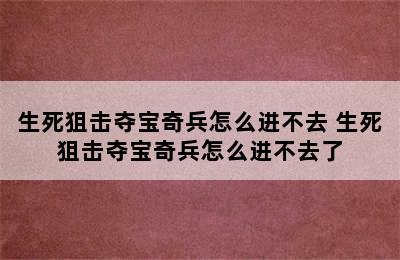 生死狙击夺宝奇兵怎么进不去 生死狙击夺宝奇兵怎么进不去了